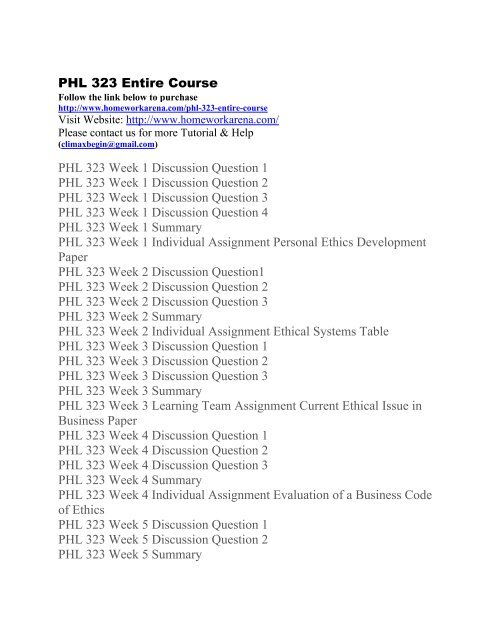 PHL 323 Entire Course
Follow the link below to purchase
http://www.homeworkarena.com/phl-323-entire-course
Visit Website: http://www.homeworkarena.com/
Please contact us for more Tutorial & Help
(climaxbegin@gmail.com)

PHL 323 Week 1 Discussion Question 1
PHL 323 Week 1 Discussion Question 2
PHL 323 Week 1 Discussion Question 3
PHL 323 Week 1 Discussion Question 4
PHL 323 Week 1 Summary
PHL 323 Week 1 Individual Assignment Personal Ethics Development Paper
PHL 323 Week 2 Discussion Question1
PHL 323 Week 2 Discussion Question 2
PHL 323 Week 2 Discussion Question 3
PHL 323 Week 2 Summary
PHL 323 Week 2 Individual Assignment Ethical Systems Table
PHL 323 Week 3 Discussion Question 1
PHL 323 Week 3 Discussion Question 2
PHL 323 Week 3 Discussion Question 3
PHL 323 Week 3 Summary
PHL 323 Week 3 Learning Team Assignment Current Ethical Issue in Business Paper
PHL 323 Week 4 Discussion Question 1
PHL 323 Week 4 Discussion Question 2
PHL 323 Week 4 Discussion Question 3
PHL 323 Week 4 Summary
PHL 323 Week 4 Individual Assignment Evaluation of a Business Code of Ethics
PHL 323 Week 5 Discussion Question 1
PHL 323 Week 5 Discussion Question 2
PHL 323 Week 5 Summary